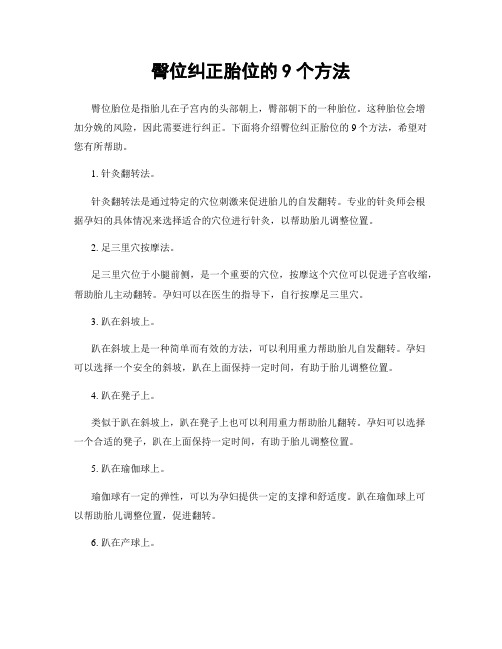 臀位纠正胎位的 9 个方法

臀位胎位是指胎儿在子宫内的头部朝上，臀部朝下的一种胎位。这种胎位会增加分娩的风险，因此需要进行纠正。下面将介绍臀位纠正胎位的 9 个方法，希望对您有所帮助。

1. 针灸翻转法。

针灸翻转法是通过特定的穴位刺激来促进胎儿的自发翻转。专业的针灸师会根据孕妇的具体情况来选择适合的穴位进行针灸，以帮助胎儿调整位置。

2. 足三里穴按摩法。

足三里穴位于小腿前侧，是一个重要的穴位，按摩这个穴位可以促进子宫收缩，帮助胎儿主动翻转。孕妇可以在医生的指导下，自行按摩足三里穴。

3. 趴在斜坡上。

趴在斜坡上是一种简单而有效的方法，可以利用重力帮助胎儿自发翻转。孕妇可以选择一个安全的斜坡，趴在上面保持一定时间，有助于胎儿调整位置。

4. 趴在凳子上。

类似于趴在斜坡上，趴在凳子上也可以利用重力帮助胎儿翻转。孕妇可以选择一个合适的凳子，趴在上面保持一定时间，有助于胎儿调整位置。

5. 趴在瑜伽球上。

瑜伽球有一定的弹性，可以为孕妇提供一定的支撑和舒适度。趴在瑜伽球上可以帮助胎儿调整位置，促进翻转。

6. 趴在产球上。